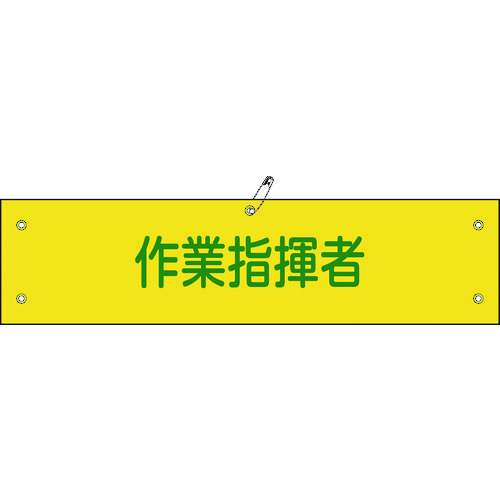 作業指揮者